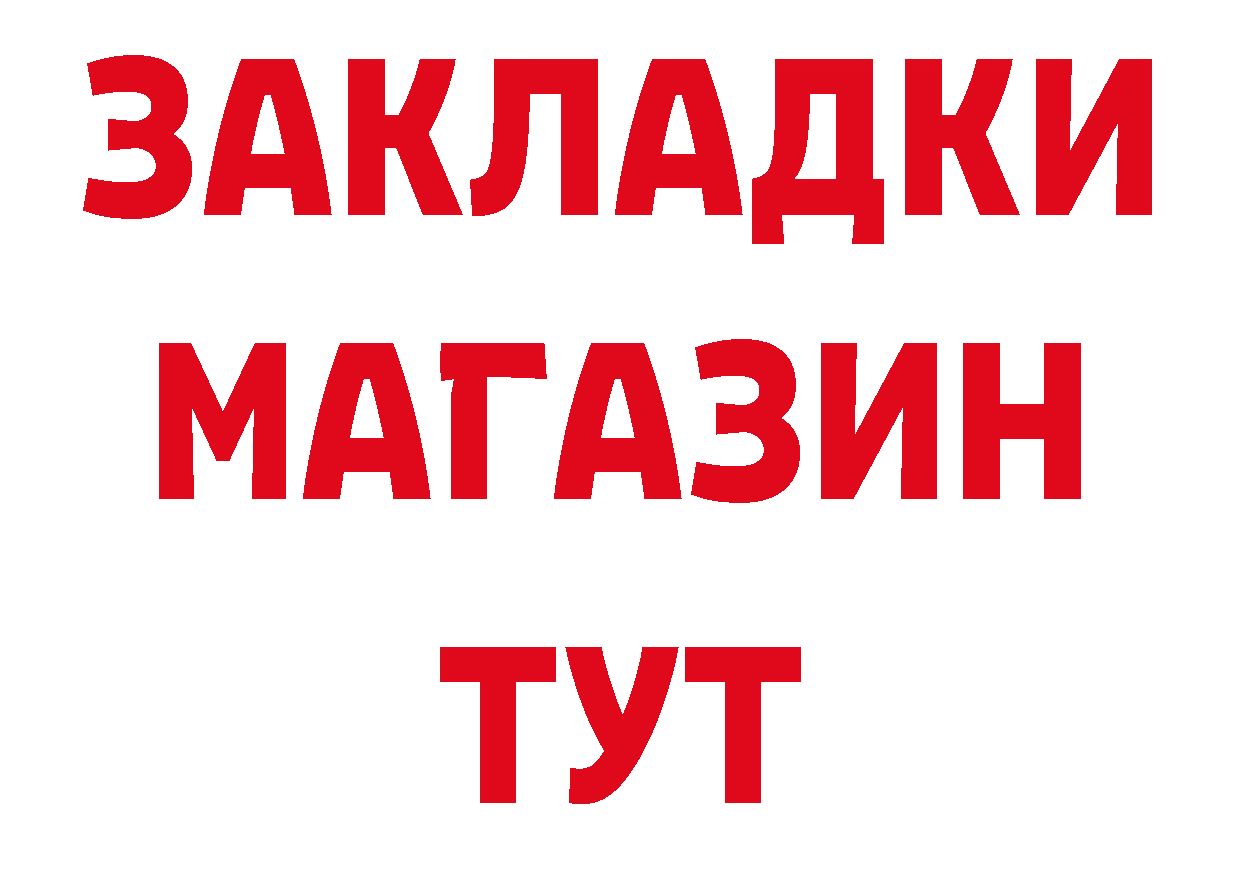 ЗАКЛАДКИ
МАГАЗИН
ТУТ